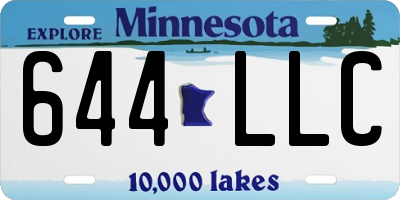 EXPLORE Minnesota

644 LLC

10,000 lakes